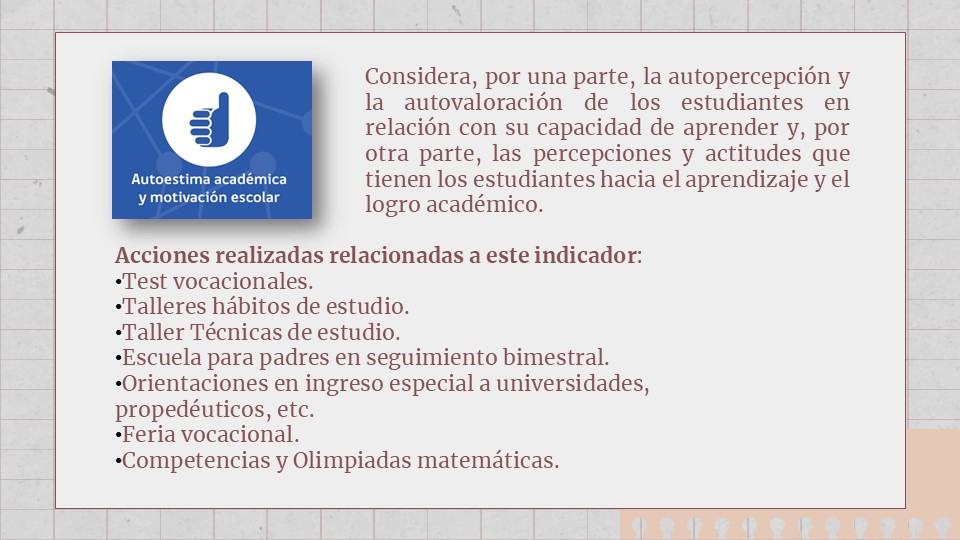 Autoestima académica
y motivación escolar

Considera, por una parte, la autopercepción y la autovaloración de los estudiantes en relación con su capacidad de aprender y, por otra parte, las percepciones y actitudes que tienen los estudiantes hacia el aprendizaje y el logro académico.

Acciones realizadas relacionadas a este indicador:
• Test vocacionales.
• Talleres hábitos de estudio.
• Taller Técnicas de estudio.
• Escuela para padres en seguimiento bimestral.
• Orientaciones en ingreso especial a universidades, propedéuticos, etc.
• Feria vocacional.
• Competencias y Olimpiadas matemáticas.